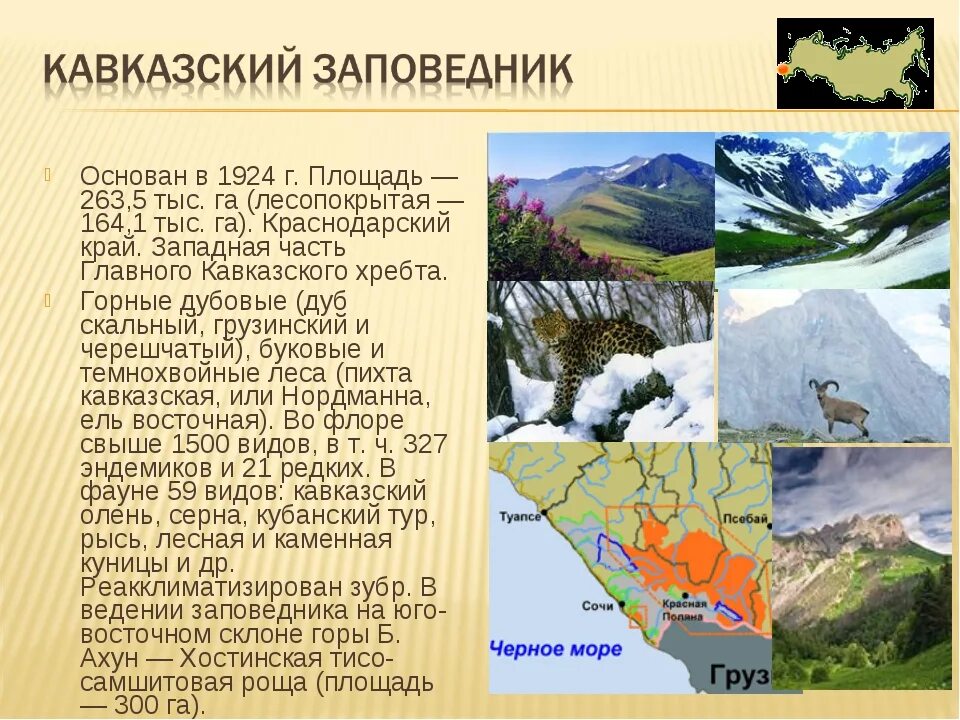 КАВКАЗСКИЙ ЗАПОВЕДНИК

Основан в 1924 г. Площадь — 263,5 тыс. га (лесопокрытая — 164,1 тыс. га). Краснодарский край. Западная часть Главного Кавказского хребта.

Горные дубовые (дуб скальный, грузинский и черешчатый), буковые и темнохвойные леса (пихта кавказская, или Нордманна, ель восточная). Во флоре свыше 1500 видов, в т. ч. 327 эндемиков и 21 редких. В фауне 59 видов: кавказский олень, серна, кубанский тур, рысь, лесная и каменная куницы и др. Реакклиматизирован зубр. В ведении заповедника на юго-восточном склоне горы Б. Ахун — Хостинская тисо-самшитовая роща (площадь — 300 га).

Туапсе
Псебай
Сочи
Красная Поляна
Черное море
Груз